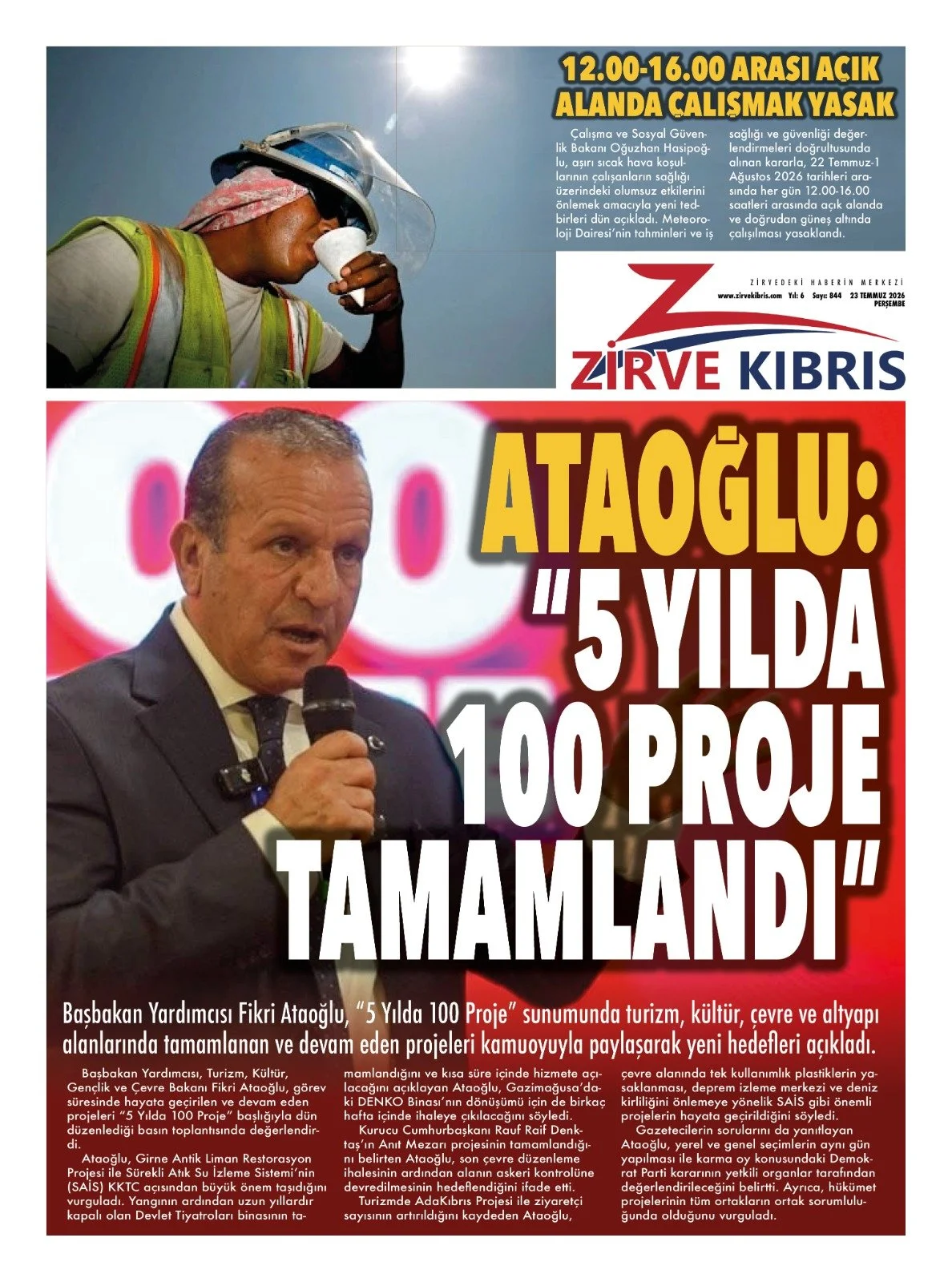 12.00-16.00 ARASI AÇIK ALANDA ÇALIŞMAK YASAK

Çalışma ve Sosyal Güvenlik Bakanı Oğuzhan Hasipoğlu, aşırı sıcak hava koşullarının çalışanların sağlığı üzerindeki olumsuz etkilerini önlemek amacıyla yeni tedbirleri dün açıkladı. Meteoroloji Dairesi'nin tahminleri ve iş sağlığı ve güvenliği değerlendirmeleri doğrultusunda alınan kararla, 22 Temmuz-1 Ağustos 2026 tarihleri arasında her gün 12.00-16.00 saatleri arasında açık alanda ve doğrudan güneş altında çalışılması yasaklandı.

ZİRVEDEKİ HABERİN MERKEZİ
www.zirvekibris.com Yıl: 6 Sayı: 844 23 TEMMUZ 2026 PERŞEMBE

ZİRVE KIBRIS

ATAOĞLU: "5 YILDA 100 PROJE TAMAMLANDI"

Başbakan Yardımcısı Fikri Ataoğlu, "5 Yılda 100 Proje" sunumunda turizm, kültür, çevre ve altyapı alanlarında tamamlanan ve devam eden projeleri kamuoyuyla paylaşarak yeni hedefleri açıkladı.

Başbakan Yardımcısı, Turizm, Kültür, Gençlik ve Çevre Bakanı Fikri Ataoğlu, görev süresinde hayata geçirilen ve devam eden projeleri "5 Yılda 100 Proje" başlığıyla dün düzenlediği basın toplantısında değerlendirdi.

Ataoğlu, Girne Antik Liman Restorasyon Projesi ile Sürekli Atık Su İzleme Sistemi'nin (SAİS) KKTC açısından büyük önem taşıdığını vurguladı. Yangının ardından uzun yıllardır kapalı olan Devlet Tiyatroları binasının tamamlandığını ve kısa süre içinde hizmete açılacağını açıklayan Ataoğlu, Gazimağusa'daki DENKO Binası'nın dönüşümü için de birkaç hafta içinde ihaleye çıkılacağını söyledi.

Kurucu Cumhurbaşkanı Rauf Raif Denktaş'ın Anıt Mezarı projesinin tamamlandığını belirten Ataoğlu, son çevre düzenleme ihalesinin ardından alanın askeri kontrolüne devredilmesinin hedeflendiğini ifade etti.

Turizmde AdaKıbrıs Projesi ile ziyaretçi sayısının artırıldığını kaydeden Ataoğlu, çevre alanında tek kullanımlık plastiklerin yasaklanması, deprem izleme merkezi ve deniz kirliliğini önlemeye yönelik SAİS gibi önemli projelerin hayata geçirildiğini söyledi.

Gazetecilerin sorularını da yanıtlayan Ataoğlu, yerel ve genel seçimlerin aynı gün yapılması ile karma oy konusundaki Demokrat Parti kararının yetkili organlar tarafından değerlendirileceğini belirtti. Ayrıca, hükümet projelerinin tüm ortakların ortak sorumluluğunda olduğunu vurguladı.